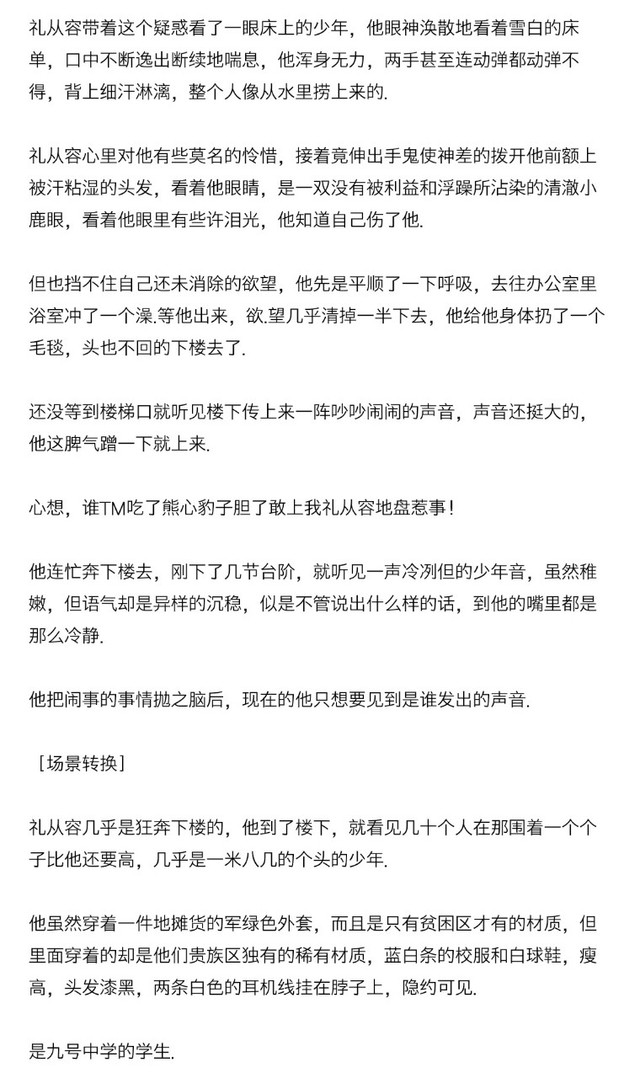 礼从容带着这个疑惑看了一眼床上的少年，他眼神涣散地看着雪白的床单，口中不断逸出断续地喘息，他浑身无力，两手甚至连动弹都动弹不得，背上细汗淋漓，整个人像从水里捞上来的.

礼从容心里对他有些莫名的怜惜，接着竟伸出手鬼使神差的拨开他前额上被汗粘湿的头发，看着他眼睛，是一双没有被利益和浮躁所沾染的清澈小鹿眼，看着他眼里有些许泪光，他知道自己伤了他.

但也挡不住自己还未消除的欲望，他先是平顺了一下呼吸，去往办公室里浴室冲了一个澡.等他出来，欲.望几乎清掉一半下去，他给他身体扔了一个毛毯，头也不回的下楼去了.

还没等到楼梯口就听见楼下传上来一阵吵吵闹闹的声音，声音还挺大的，他这脾气蹭一下就上来.

心想，谁TM吃了熊心豹子胆了敢上我礼从容地盘惹事！

他连忙奔下楼去，刚下了几节台阶，就听见一声冷冽但的少年音，虽然稚嫩，但语气却是异样的沉稳，似是不管说出什么样的话，到他的嘴里都是那么冷静.

他把闹事的事情抛之脑后，现在的他只想要见到是谁发出的声音.

［场景转换］

礼从容几乎是狂奔下楼的，他到了楼下，就看见几十个人在那围着一个个子比他还要高，几乎是一米八几的个头的少年.

他虽然穿着一件地摊货的军绿色外套，而且是只有贫困区才有的材质，但里面穿着的却是他们贵族区独有的稀有材质，蓝白条的校服和白球鞋，瘦高，头发漆黑，两条白色的耳机线挂在脖子上，隐约可见.

是九号中学的学生.